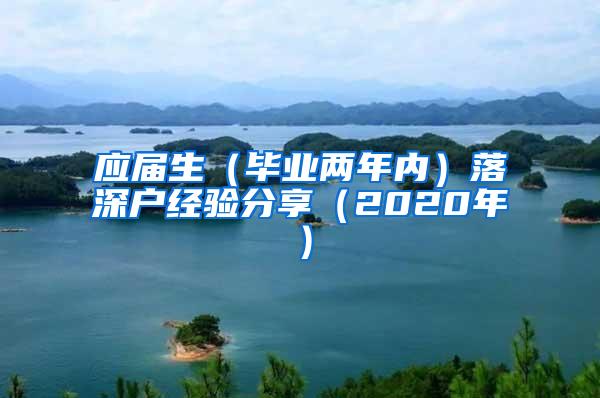 应届生（毕业两年内）落深户经验分享（2020年）